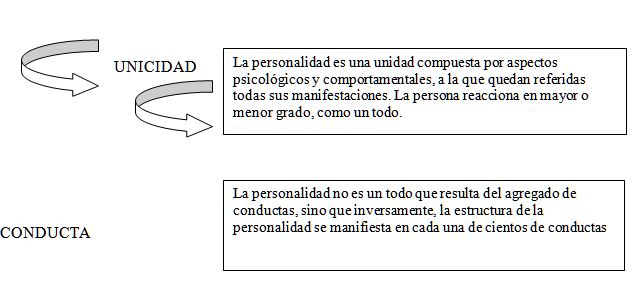 UNICIDAD

La personalidad es una unidad compuesta por aspectos psicológicos y comportamentales, a la que quedan referidas todas sus manifestaciones. La persona reacciona en mayor o menor grado, como un todo.

CONDUCTA

La personalidad no es un todo que resulta del agregado de conductas, sino que inversamente, la estructura de la personalidad se manifiesta en cada una de cientos de conductas